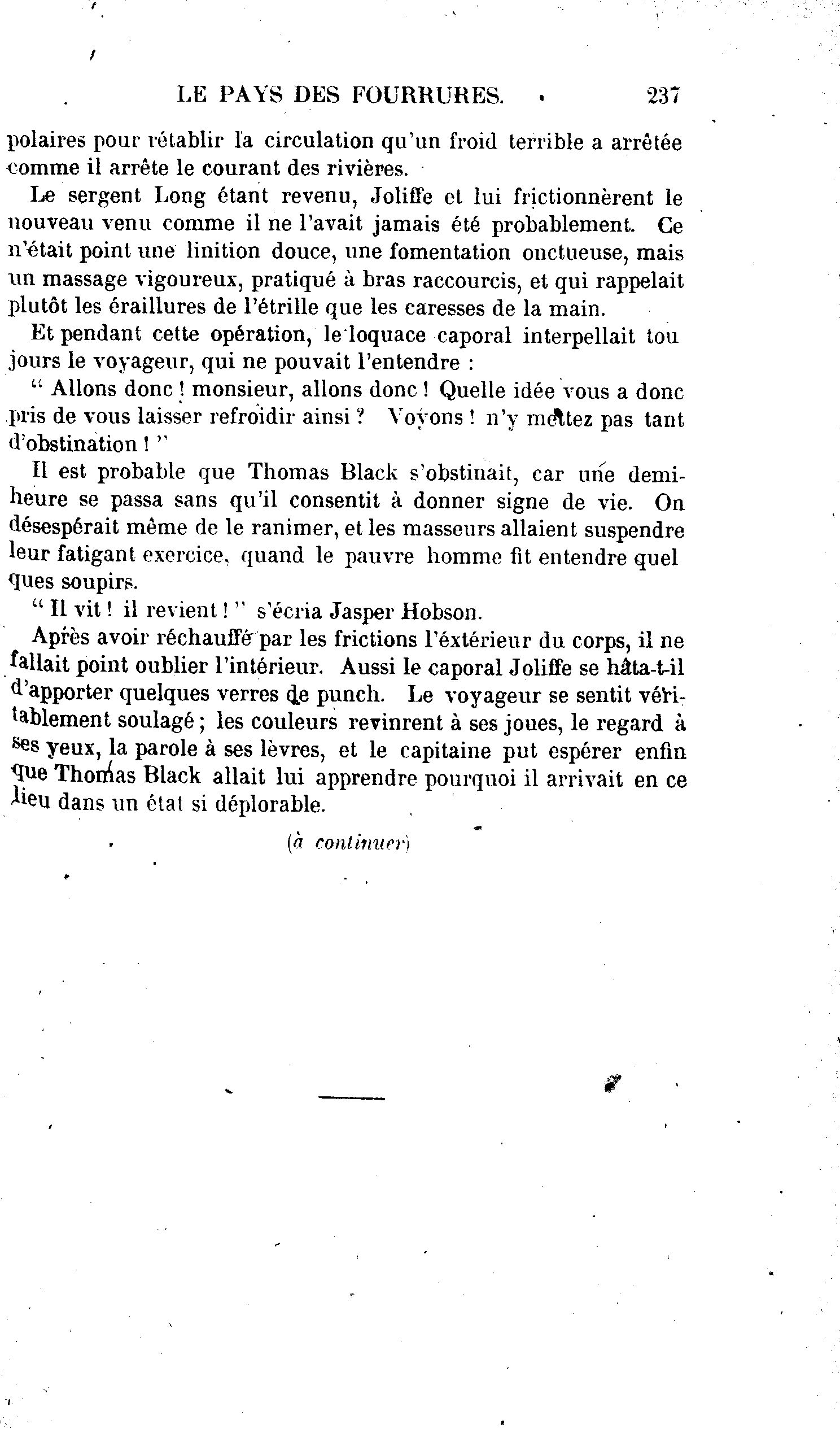 LE PAYS DES FOURRURES. 237

polaires pour rétablir la circulation qu'un froid terrible a arrêtée comme il arrête le courant des rivières.

Le sergent Long étant revenu, Joliffe et lui frictionnèrent le nouveau venu comme il ne l'avait jamais été probablement. Ce n'était point une linition douce, une fomentation onctueuse, mais un massage vigoureux, pratiqué à bras raccourcis, et qui rappelait plutôt les éraillures de l'étrille que les caresses de la main.

Et pendant cette opération, le loquace caporal interpellait toujours le voyageur, qui ne pouvait l'entendre :

" Allons donc ! monsieur, allons donc ! Quelle idée vous a donc pris de vous laisser refroidir ainsi ? Voyons ! n'y mettez pas tant d'obstination ! "

Il est probable que Thomas Black s'obstinait, car une demi-heure se passa sans qu'il consentit à donner signe de vie. On désespérait même de le ranimer, et les masseurs allaient suspendre leur fatigant exercice, quand le pauvre homme fit entendre quelques soupirs.

" Il vit ! il revient ! " s'écria Jasper Hobson.

Après avoir réchauffé par les frictions l'extérieur du corps, il ne fallait point oublier l'intérieur. Aussi le caporal Joliffe se hâta-t-il d'apporter quelques verres de punch. Le voyageur se sentit véritablement soulagé ; les couleurs revinrent à ses joues, le regard à ses yeux, la parole à ses lèvres, et le capitaine put espérer enfin que Thomas Black allait lui apprendre pourquoi il arrivait en ce lieu dans un état si déplorable.

(à continuer)